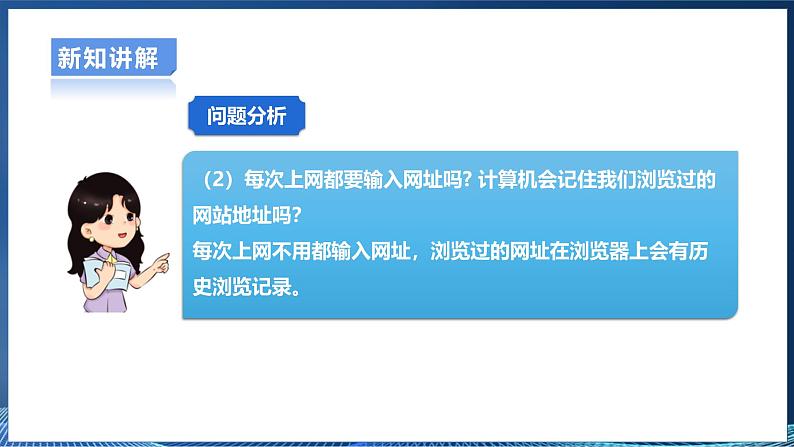 新知讲解

问题分析

（2）每次上网都要输入网址吗? 计算机会记住我们浏览过的网站地址吗?
每次上网不用都输入网址，浏览过的网址在浏览器上会有历史浏览记录。